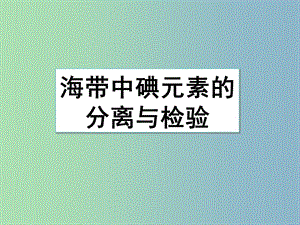 海带中碘元素的分离与检验